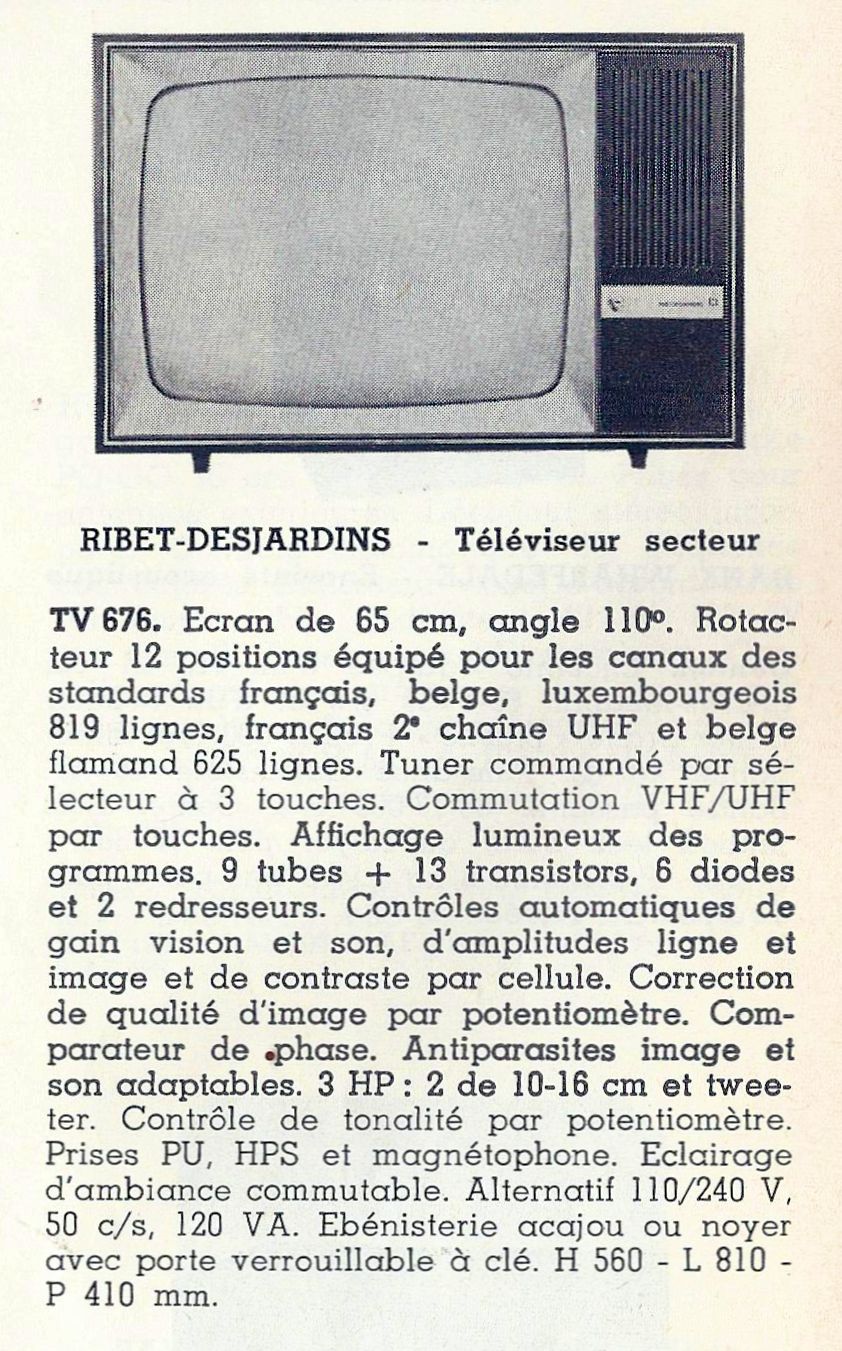 RIBET-DESJARDINS - Téléviseur secteur

TV 676. Ecran de 65 cm, angle 110°. Rotacteur 12 positions équipé pour les canaux des standards français, belge, luxembourgeois 819 lignes, français 2e chaîne UHF et belge flamand 625 lignes. Tuner commandé par sélecteur à 3 touches. Commutation VHF/UHF par touches. Affichage lumineux des programmes. 9 tubes + 13 transistors, 6 diodes et 2 redresseurs. Contrôles automatiques de gain vision et son, d'amplitudes ligne et image et de contraste par cellule. Correction de qualité d'image par potentiomètre. Comparateur de phase. Antiparasites image et son adaptables. 3 HP : 2 de 10-16 cm et tweeter. Contrôle de tonalité par potentiomètre. Prises PU, HPS et magnétophone. Eclairage d'ambiance commutable. Alternatif 110/240 V, 50 c/s, 120 VA. Ebénisterie acajou ou noyer avec porte verrouillable à clé. H 560 - L 810 - P 410 mm.